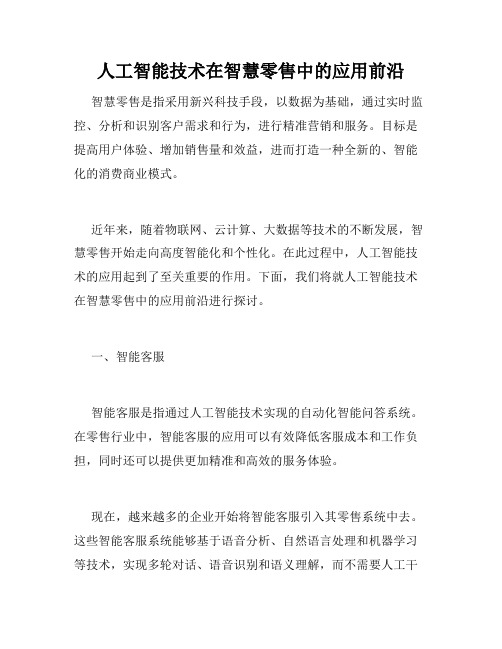 人工智能技术在智慧零售中的应用前沿

智慧零售是指采用新兴科技手段，以数据为基础，通过实时监控、分析和识别客户需求和行为，进行精准营销和服务。目标是提高用户体验、增加销售量和效益，进而打造一种全新的、智能化的消费商业模式。

近年来，随着物联网、云计算、大数据等技术的不断发展，智慧零售开始走向高度智能化和个性化。在此过程中，人工智能技术的应用起到了至关重要的作用。下面，我们将就人工智能技术在智慧零售中的应用前沿进行探讨。

一、智能客服

智能客服是指通过人工智能技术实现的自动化智能问答系统。在零售行业中，智能客服的应用可以有效降低客服成本和工作负担，同时还可以提供更加精准和高效的服务体验。

现在，越来越多的企业开始将智能客服引入其零售系统中去。这些智能客服系统能够基于语音分析、自然语言处理和机器学习等技术，实现多轮对话、语音识别和语义理解，而不需要人工干